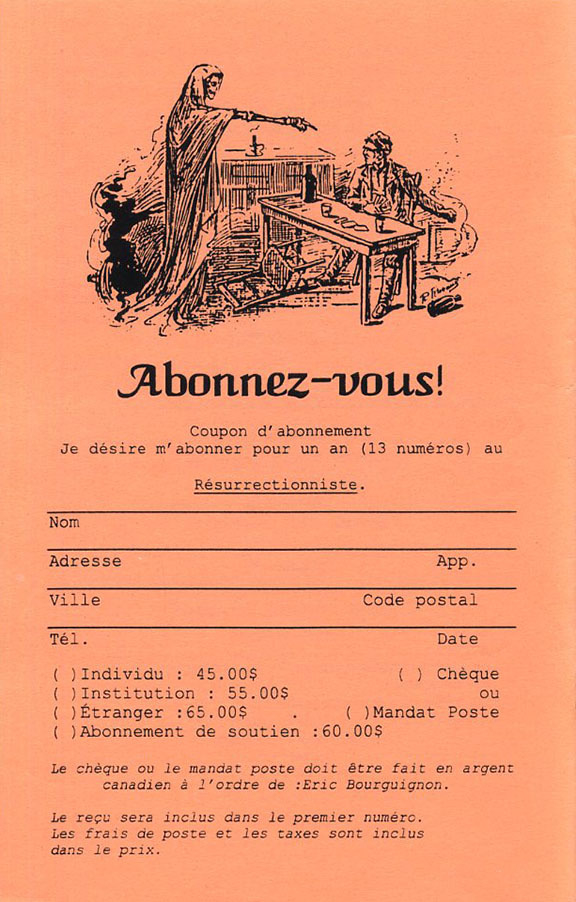 Abonnez-vous!

Coupon d'abonnement
Je désire m'abonner pour un an (13 numéros) au

Résurrectionniste.

Nom

Adresse App.

Ville Code postal

Tél. Date

( )Individu : 45.00$ ( ) Chèque
( )Institution : 55.00$ ou
( )Étranger :65.00$ . ( )Mandat Poste
( )Abonnement de soutien :60.00$

Le chèque ou le mandat poste doit être fait en argent canadien à l'ordre de :Eric Bourguignon.

Le reçu sera inclus dans le premier numéro.
Les frais de poste et les taxes sont inclus dans le prix.